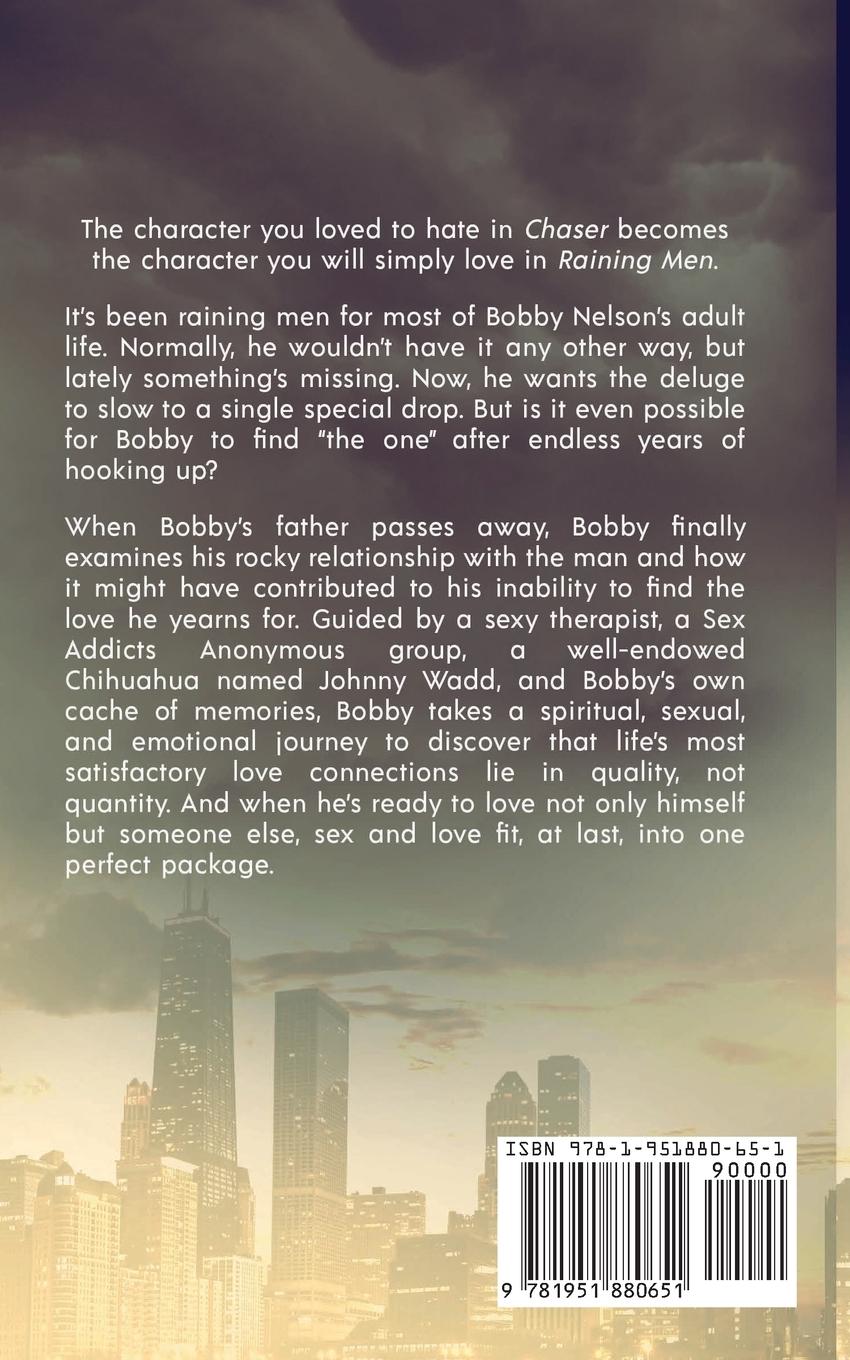 The character you loved to hate in Chaser becomes the character you will simply love in Raining Men.

It's been raining men for most of Bobby Nelson's adult life. Normally, he wouldn't have it any other way, but lately something's missing. Now, he wants the deluge to slow to a single special drop. But is it even possible for Bobby to find "the one" after endless years of hooking up?

When Bobby's father passes away, Bobby finally examines his rocky relationship with the man and how it might have contributed to his inability to find the love he yearns for. Guided by a sexy therapist, a Sex Addicts Anonymous group, a well-endowed Chihuahua named Johnny Wadd, and Bobby's own cache of memories, Bobby takes a spiritual, sexual, and emotional journey to discover that life's most satisfactory love connections lie in quality, not quantity. And when he's ready to love not only himself but someone else, sex and love fit, at last, into one perfect package.

ISBN 978-1-951880-65-1
90000
9 781951 880651